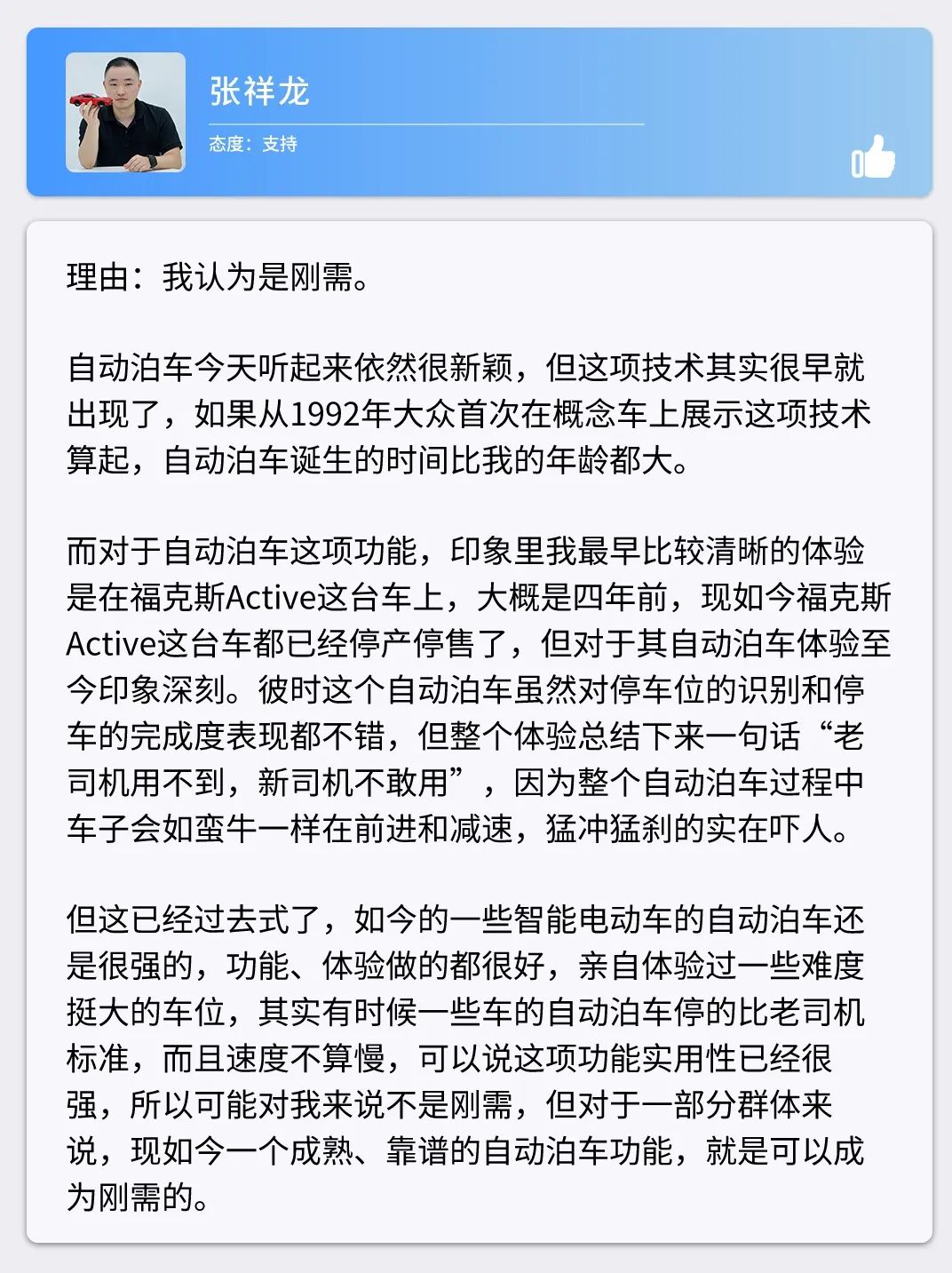 张祥龙

态度：支持

理由：我认为是刚需。

自动泊车今天听起来依然很新颖，但这项技术其实很早就出现了，如果从1992年大众首次在概念车上展示这项技术算起，自动泊车诞生的时间比我的年龄都大。

而对于自动泊车这项功能，印象里我最早比较清晰的体验是在福克斯Active这台车上，大概是四年前，现如今福克斯Active这台车都已经停产停售了，但对于其自动泊车体验至今印象深刻。彼时这个自动泊车虽然对停车位的识别和停车的完成度表现都不错，但整个体验总结下来一句话“老司机用不到，新司机不敢用”，因为整个自动泊车过程中车子会如蛮牛一样在前进和减速，猛冲猛刹的实在吓人。

但这已经过去式了，如今的一些智能电动车的自动泊车还是很强的，功能、体验做的都很好，亲自体验过一些难度挺大的车位，其实有时候一些车的自动泊车停的比老司机标准，而且速度不算慢，可以说这项功能实用性已经很强，所以可能对我来说不是刚需，但对于一部分群体来说，现如今一个成熟、靠谱的自动泊车功能，就是可以成为刚需的。